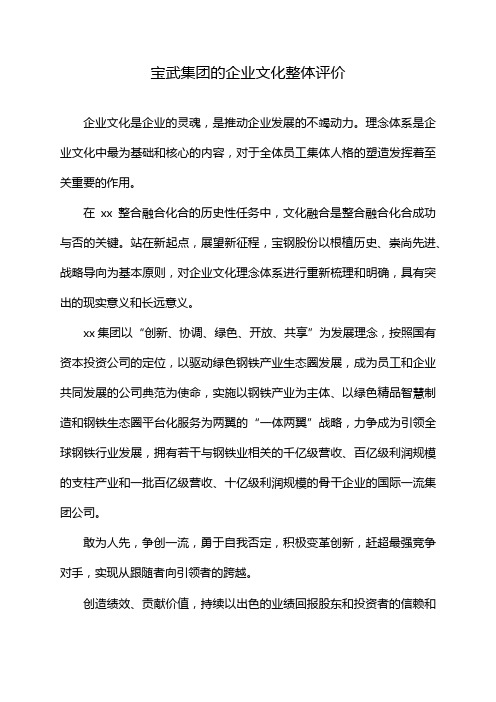 宝武集团的企业文化整体评价

企业文化是企业的灵魂，是推动企业发展的不竭动力。理念体系是企业文化中最为基础和核心的内容，对于全体员工集体人格的塑造发挥着至关重要的作用。

在 xx 整合融合化合的历史性任务中，文化融合是整合融合化合成功与否的关键。站在新起点，展望新征程，宝钢股份以根植历史、崇尚先进、战略导向为基本原则，对企业文化理念体系进行重新梳理和明确，具有突出的现实意义和长远意义。

xx 集团以“创新、协调、绿色、开放、共享”为发展理念，按照国有资本投资公司的定位，以驱动绿色钢铁产业生态圈发展，成为员工和企业共同发展的公司典范为使命，实施以钢铁产业为主体、以绿色精品智慧制造和钢铁生态圈平台化服务为两翼的“一体两翼”战略，力争成为引领全球钢铁行业发展，拥有若干与钢铁业相关的千亿级营收、百亿级利润规模的支柱产业和一批百亿级营收、十亿级利润规模的骨干企业的国际一流集团公司。

敢为人先，争创一流，勇于自我否定，积极变革创新，赶超最强竞争对手，实现从跟随者向引领者的跨越。

创造绩效、贡献价值，持续以出色的业绩回报股东和投资者的信赖和